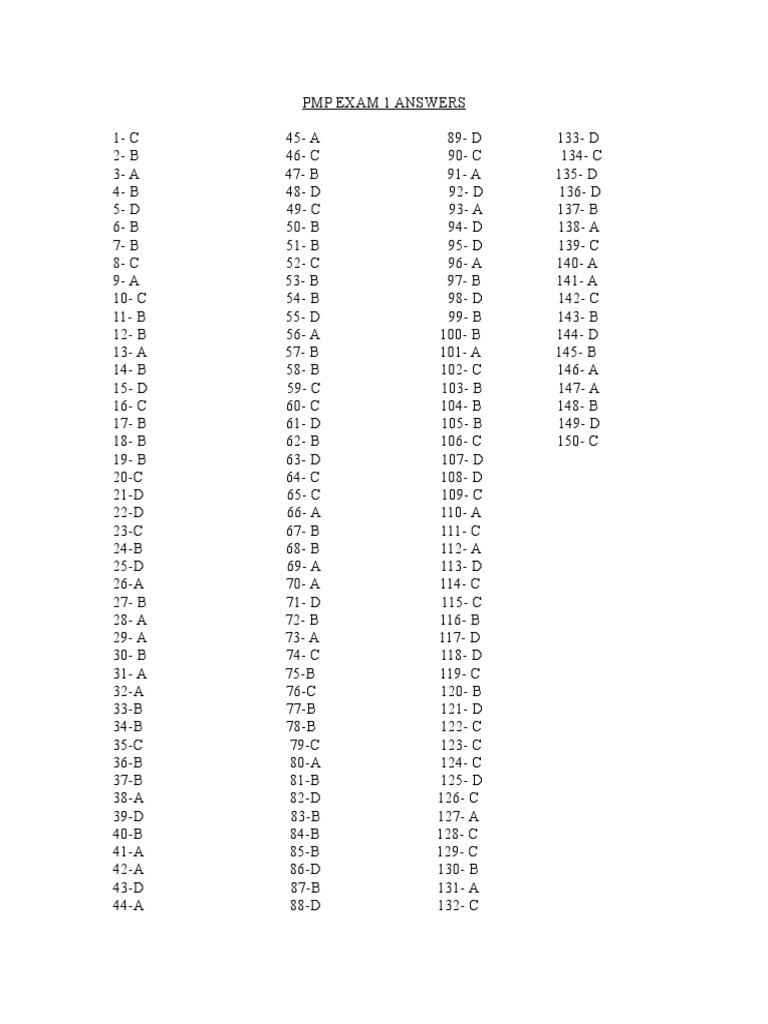 PMP EXAM 1 ANSWERS

1- C
2- B
3- A
4- B
5- D
6- B
7- B
8- C
9- A
10- C
11- B
12- B
13- A
14- B
15- D
16- C
17- B
18- B
19- B
20-C
21-D
22-D
23-C
24-B
25-D
26-A
27- B
28- A
29- A
30- B
31- A
32-A
33-B
34-B
35-C
36-B
37-B
38-A
39-D
40-B
41-A
42-A
43-D
44-A

45- A
46- C
47- B
48- D
49- C
50- B
51- B
52- C
53- B
54- B
55- D
56- A
57- B
58- B
59- C
60- C
61- D
62- B
63- D
64- C
65- C
66- A
67- B
68- B
69- A
70- A
71- D
72- B
73- A
74- C
75-B
76-C
77-B
78-B
79-C
80-A
81-B
82-D
83-B
84-B
85-B
86-D
87-B
88-D

89- D
90- C
91- A
92- D
93- A
94- D
95- D
96- A
97- B
98- D
99- B
100- B
101- A
102- C
103- B
104- B
105- B
106- C
107- D
108- D
109- C
110- A
111- C
112- A
113- D
114- C
115- C
116- B
117- D
118- D
119- C
120- B
121- D
122- C
123- C
124- C
125- D
126- C
127- A
128- C
129- C
130- B
131- A
132- C

133- D
134- C
135- D
136- D
137- B
138- A
139- C
140- A
141- A
142- C
143- B
144- D
145- B
146- A
147- A
148- B
149- D
150- C